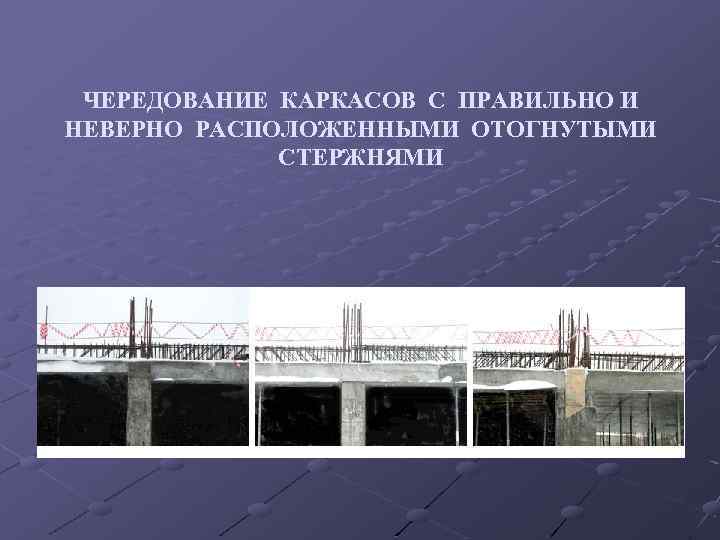 ЧЕРЕДОВАНИЕ КАРКАСОВ С ПРАВИЛЬНО И НЕВЕРНО РАСПОЛОЖЕННЫМИ ОТОГНУТЫМИ СТЕРЖНЯМИ